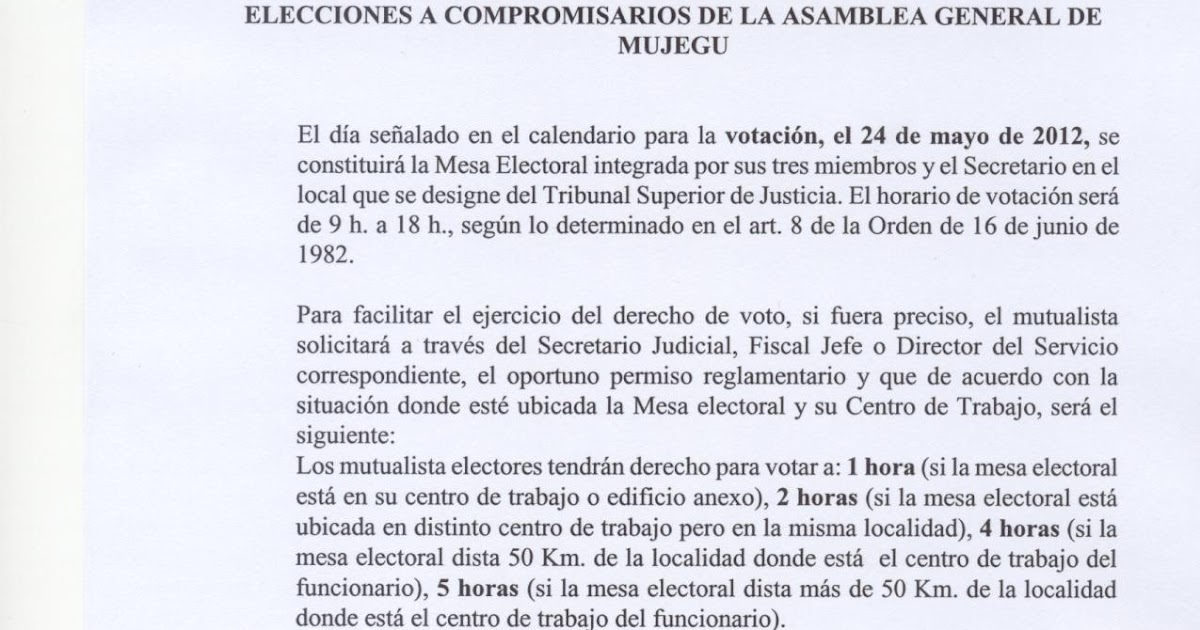 ELECCIONES A COMPROMISARIOS DE LA ASAMBLEA GENERAL DE MUJEGU

El día señalado en el calendario para la votación, el 24 de mayo de 2012, se constituirá la Mesa Electoral integrada por sus tres miembros y el Secretario en el local que se designe del Tribunal Superior de Justicia. El horario de votación será de 9 h. a 18 h., según lo determinado en el art. 8 de la Orden de 16 de junio de 1982.

Para facilitar el ejercicio del derecho de voto, si fuera preciso, el mutualista solicitará a través del Secretario Judicial, Fiscal Jefe o Director del Servicio correspondiente, el oportuno permiso reglamentario y que de acuerdo con la situación donde esté ubicada la Mesa electoral y su Centro de Trabajo, será el siguiente:
Los mutualista electores tendrán derecho para votar a: 1 hora (si la mesa electoral está en su centro de trabajo o edificio anexo), 2 horas (si la mesa electoral está ubicada en distinto centro de trabajo pero en la misma localidad), 4 horas (si la mesa electoral dista 50 Km. de la localidad donde está el centro de trabajo del funcionario), 5 horas (si la mesa electoral dista más de 50 Km. de la localidad donde está el centro de trabajo del funcionario).